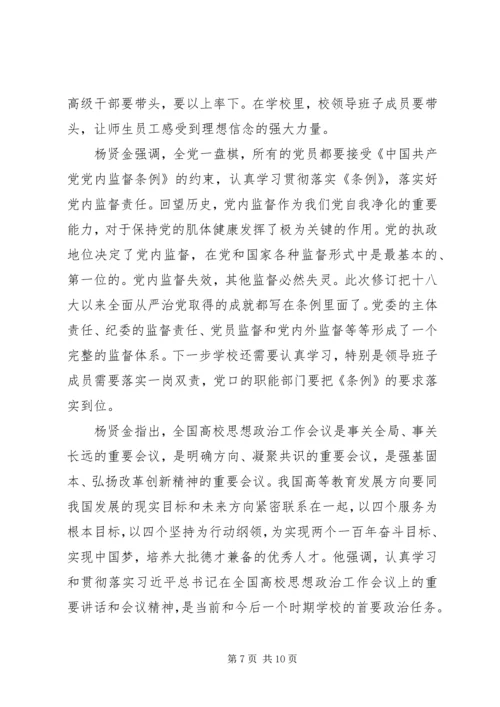 高级干部要带头，要以上率下。在学校里，校领导班子成员要带头，让师生员工感受到理想信念的强大力量。

杨贤金强调，全党一盘棋，所有的党员都要接受《中国共产党党内监督条例》的约束，认真学习贯彻落实《条例》，落实好党内监督责任。回望历史，党内监督作为我们党自我净化的重要能力，对于保持党的肌体健康发挥了极为关键的作用。党的执政地位决定了党内监督，在党和国家各种监督形式中是最基本的、第一位的。党内监督失效，其他监督必然失灵。此次修订把十八大以来全面从严治党取得的成就都写在条例里面了。党委的主体责任、纪委的监督责任、党员监督和党内外监督等等形成了一个完整的监督体系。下一步学校还需要认真学习，特别是领导班子成员需要落实一岗双责，党口的职能部门要把《条例》的要求落实到位。

杨贤金指出，全国高校思想政治工作会议是事关全局、事关长远的重要会议，是明确方向、凝聚共识的重要会议，是强基固本、弘扬改革创新精神的重要会议。我国高等教育发展方向要同我国发展的现实目标和未来方向紧密联系在一起，以四个服务为根本目标，以四个坚持为行动纲领，为实现两个一百年奋斗目标、实现中国梦，培养大批德才兼备的优秀人才。他强调，认真学习和贯彻落实习近平总书记在全国高校思想政治工作会议上的重要讲话和会议精神，是当前和今后一个时期学校的首要政治任务。

第 7 页 共 10 页